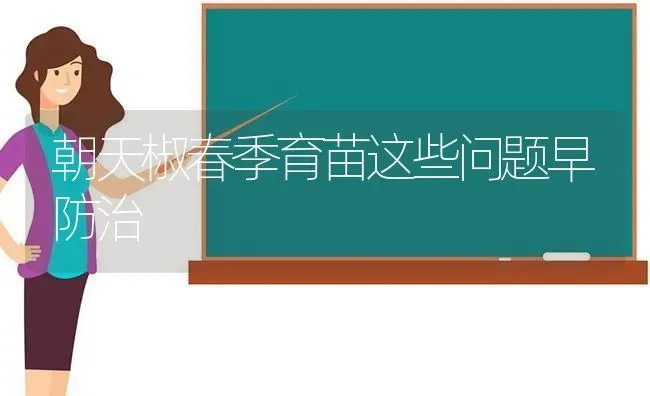 朝天椒春季育苗这些问题早防治